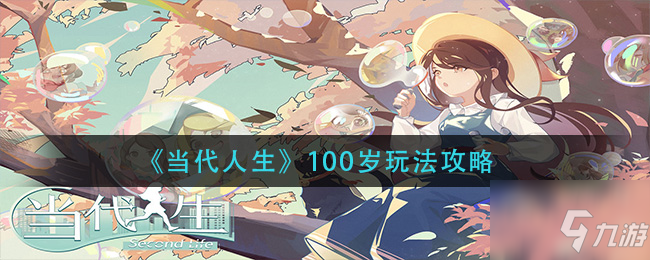 《当代人生》100岁玩法攻略

当代人生
Second Life

九游